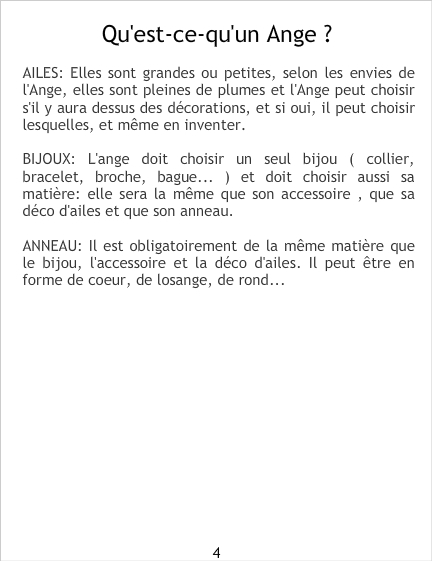 Qu'est-ce-qu'un Ange ?

AILES: Elles sont grandes ou petites, selon les envies de l'Ange, elles sont pleines de plumes et l'Ange peut choisir s'il y aura dessus des décorations, et si oui, il peut choisir lesquelles, et même en inventer.

BIJOUX: L'ange doit choisir un seul bijou ( collier, bracelet, broche, bague... ) et doit choisir aussi sa matière: elle sera la même que son accessoire , que sa déco d'ailes et que son anneau.

ANNEAU: Il est obligatoirement de la même matière que le bijou, l'accessoire et la déco d'ailes. Il peut être en forme de coeur, de losange, de rond...

4